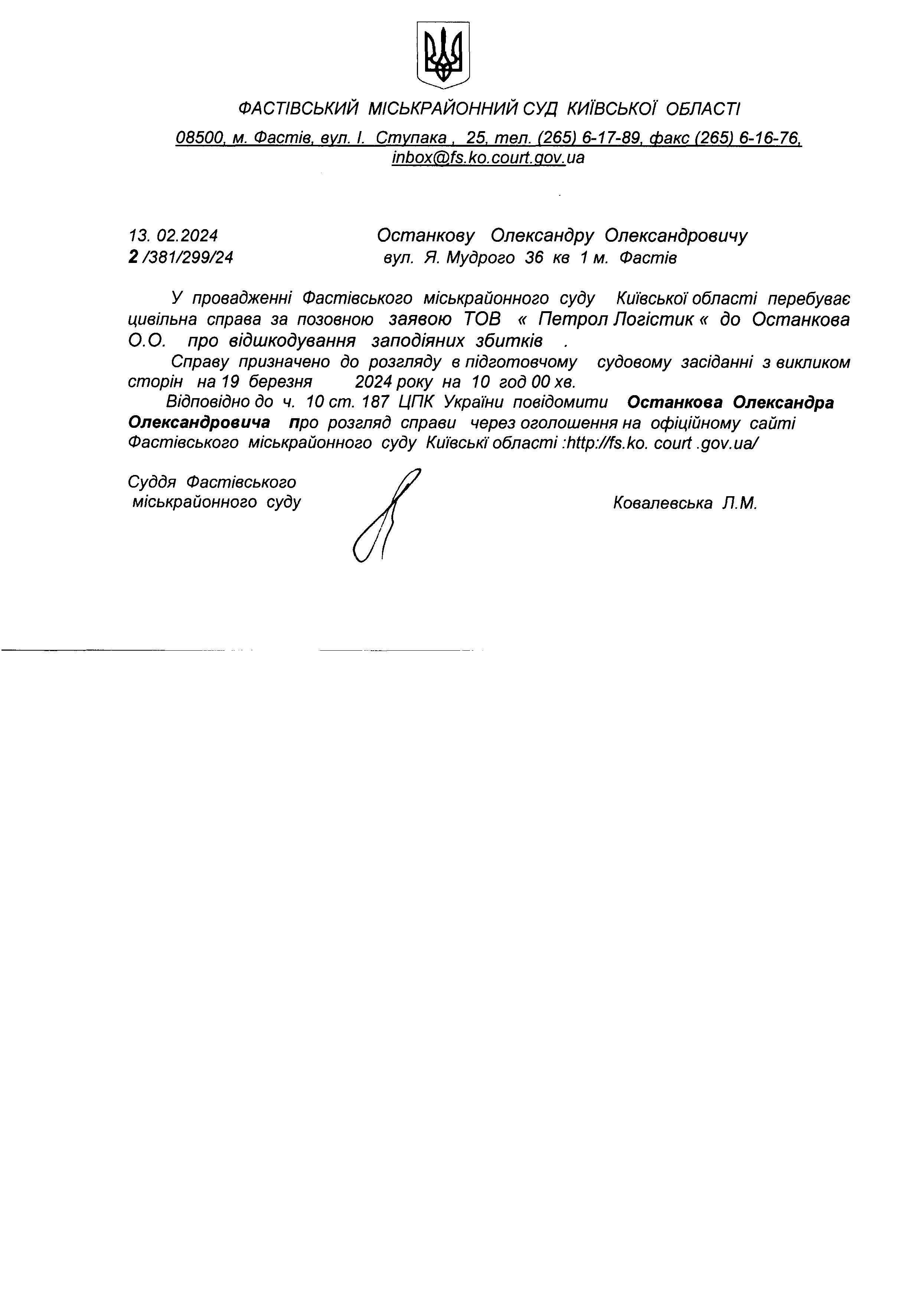 ФАСТІВСЬКИЙ МІСЬКРАЙОННИЙ СУД КИЇВСЬКОЇ ОБЛАСТІ

08500, м. Фастів, вул. І. Ступака , 25, тел. (265) 6-17-89, факс (265) 6-16-76, inbox@fs.ko.court.gov.ua

13. 02.2024
2 /381/299/24

Останкову Олександру Олександровичу
вул. Я. Мудрого 36 кв 1 м. Фастів

У провадженні Фастівського міськрайонного суду Київської області перебуває цивільна справа за позовною заявою ТОВ « Петрол Логістик « до Останкова О.О. про відшкодування заподіяних збитків .

Справу призначено до розгляду в підготовчому судовому засіданні з викликом сторін на 19 березня 2024 року на 10 год 00 хв.

Відповідно до ч. 10 ст. 187 ЦПК України повідомити Останкова Олександра Олександровича про розгляд справи через оголошення на офіційному сайті Фастівського міськрайонного суду Київські області :http://fs.ko. court .gov.ua/

Суддя Фастівського міськрайонного суду

Ковалевська Л.М.